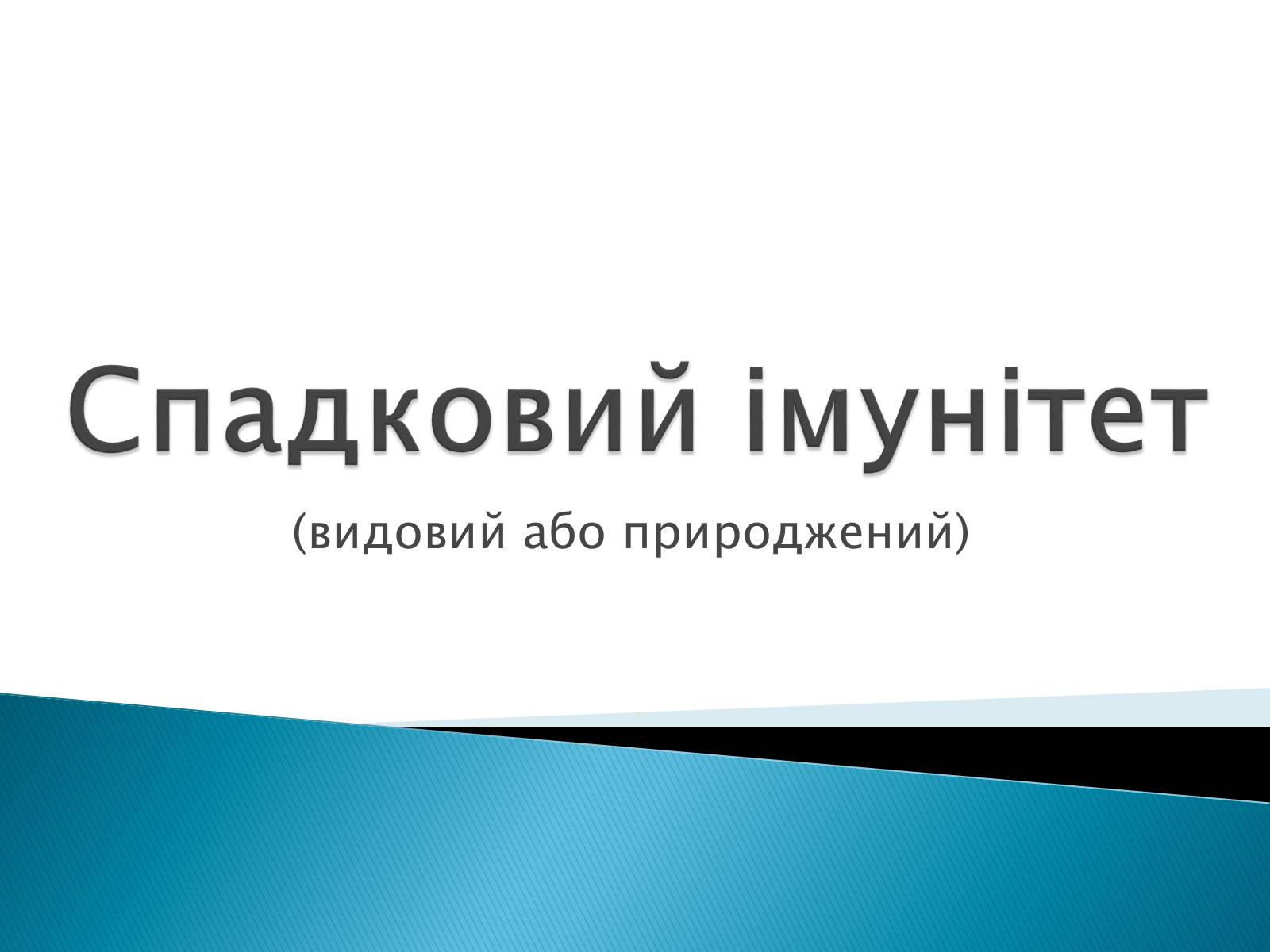 Спадковий імунітет

(видовий або природжений)